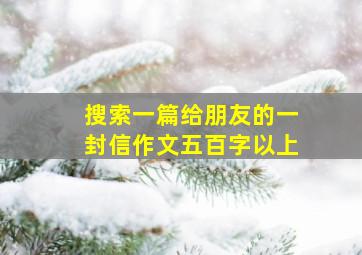 搜索一篇给朋友的一封信作文五百字以上